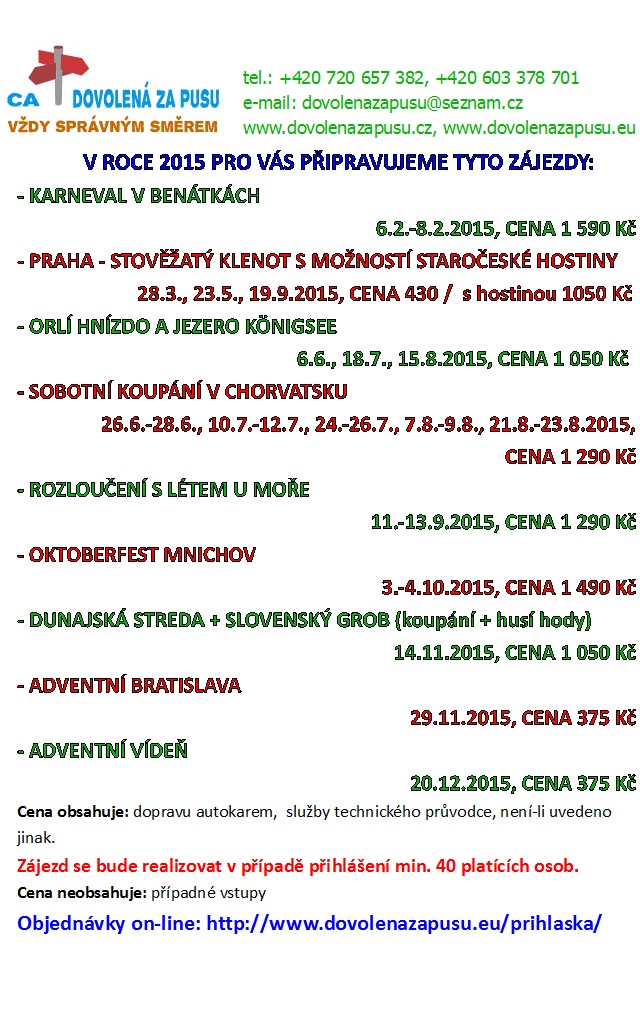 CA DOVOLENÁ ZA PUSU
VŽDY SPRÁVNÝM SMĚREM

tel.: +420 720 657 382, +420 603 378 701
e-mail: dovolenazapusu@seznam.cz
www.dovolenazapusu.cz, www.dovolenazapusu.eu

V ROCE 2015 PRO VÁS PŘIPRAVUJEME TYTO ZÁJEZDY:

- KARNEVAL V BENÁTKÁCH
6.2.-8.2.2015, CENA 1 590 Kč

- PRAHA - STOVĚŽATÝ KLENOT S MOŽNOSTÍ STAROČESKÉ HOSTINY
28.3., 23.5., 19.9.2015, CENA 430 / s hostinou 1050 Kč

- ORLÍ HNÍZDO A JEZERO KÖNIGSEE
6.6., 18.7., 15.8.2015, CENA 1 050 Kč

- SOBOTNÍ KOUPÁNÍ V CHORVATSKU
26.6.-28.6., 10.7.-12.7., 24.-26.7., 7.8.-9.8., 21.8.-23.8.2015, CENA 1 290 Kč

- ROZLOUČENÍ S LÉTEM U MOŘE
11.-13.9.2015, CENA 1 290 Kč

- OKTOBERFEST MNICHOV
3.-4.10.2015, CENA 1 490 Kč

- DUNAJSKÁ STREDA + SLOVENSKÝ GROB (koupání + husí hody)
14.11.2015, CENA 1 050 Kč

- ADVENTNÍ BRATISLAVA
29.11.2015, CENA 375 Kč

- ADVENTNÍ VÍDEŇ
20.12.2015, CENA 375 Kč

Cena obsahuje: dopravu autokarem, služby technického průvodce, není-li uvedeno jinak.

Zájezd se bude realizovat v případě přihlášení min. 40 platících osob.

Cena neobsahuje: případné vstupy

Objednávky on-line: http://www.dovolenazapusu.eu/prihlaska/